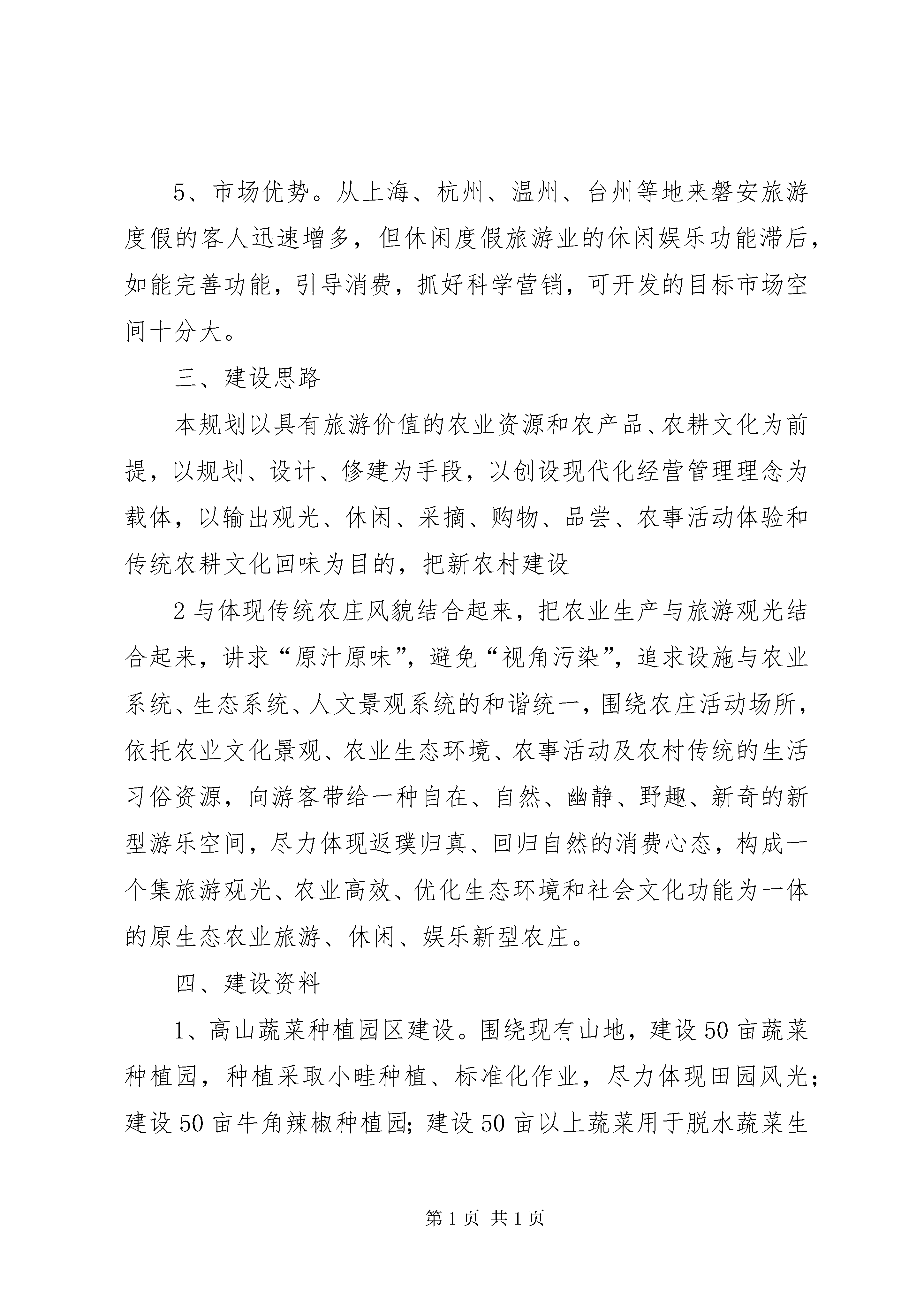 5、市场优势。从上海、杭州、温州、台州等地来磐安旅游度假的客人迅速增多，但休闲度假旅游业的休闲娱乐功能滞后，如能完善功能，引导消费，抓好科学营销，可开发的目标市场空间十分大。

三、建设思路

本规划以具有旅游价值的农业资源和农产品、农耕文化为前提，以规划、设计、修建为手段，以创设现代化经营管理理念为载体，以输出观光、休闲、采摘、购物、品尝、农事活动体验和传统农耕文化回味为目的，把新农村建设

2与体现传统农庄风貌结合起来，把农业生产与旅游观光结合起来，讲求“原汁原味”，避免“视角污染”，追求设施与农业系统、生态系统、人文景观系统的和谐统一，围绕农庄活动场所，依托农业文化景观、农业生态环境、农事活动及农村传统的生活习俗资源，向游客带给一种自在、自然、幽静、野趣、新奇的新型游乐空间，尽力体现返璞归真、回归自然的消费心态，构成一个集旅游观光、农业高效、优化生态环境和社会文化功能为一体的原生态农业旅游、休闲、娱乐新型农庄。

四、建设资料

1、高山蔬菜种植园区建设。围绕现有山地，建设50亩蔬菜种植园，种植采取小畦种植、标准化作业，尽力体现田园风光；建设50亩牛角辣椒种植园；建设50亩以上蔬菜用于脱水蔬菜生

第1页 共1页